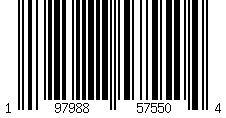 1 97988 57550 4